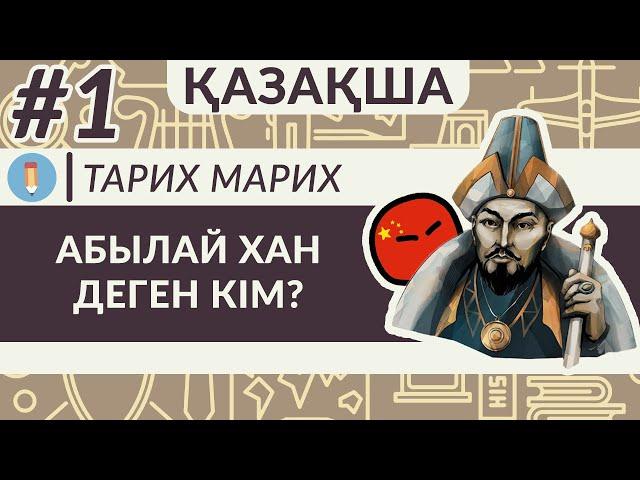 #1 ҚАЗАҚША

ТАРИХ МАРИХ

АБЫЛАЙ ХАН ДЕГЕН КІМ?